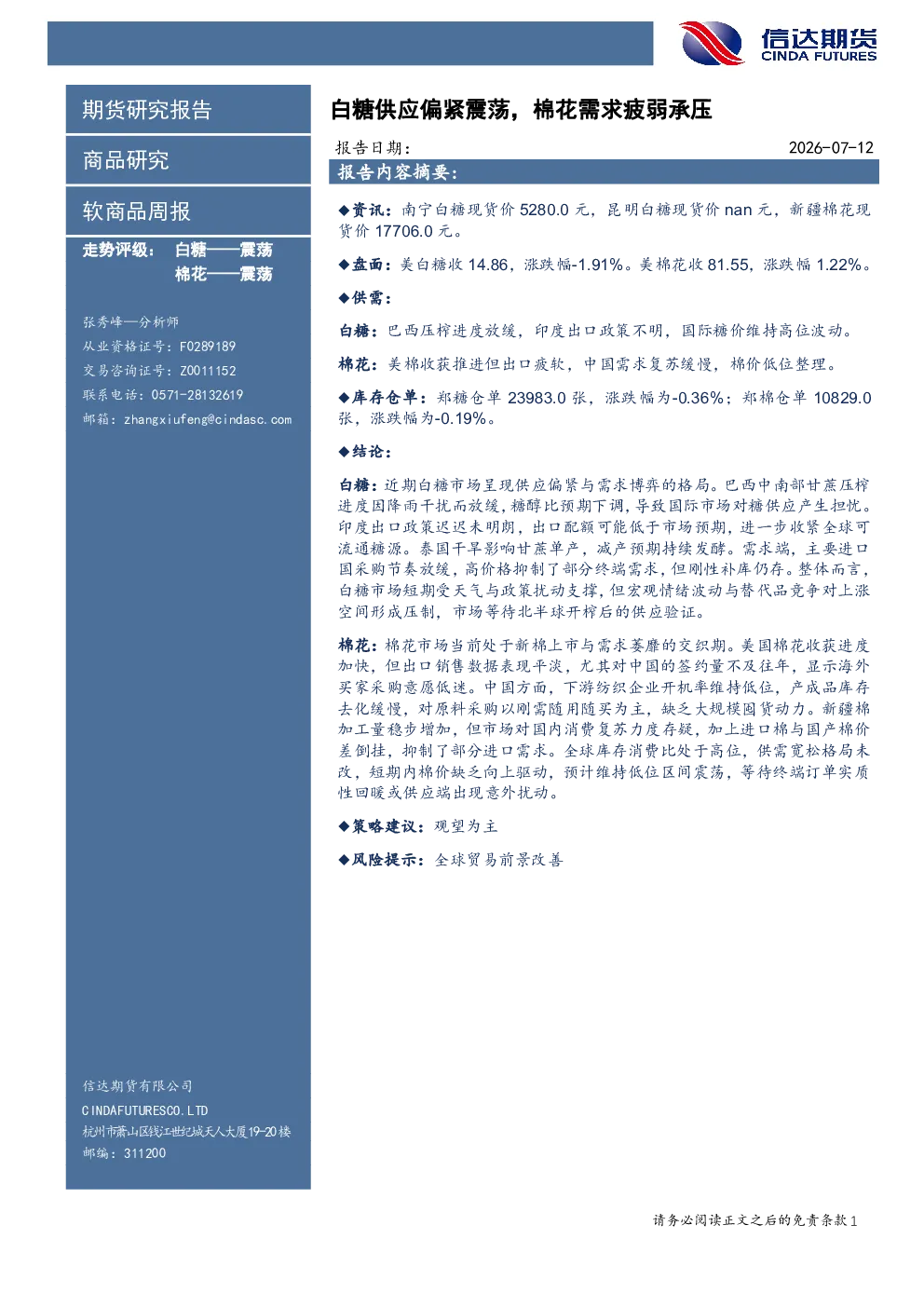 信达期货
CINDA FUTURES

期货研究报告

商品研究

软商品周报

走势评级： 白糖——震荡
棉花——震荡

张秀峰—分析师
从业资格证号：F0289189
交易咨询证号：Z0011152
联系电话：0571-28132619
邮箱：zhangxiufeng@cindasc.com

信达期货有限公司
CINDAFUTURESCO.LTD
杭州市萧山区钱江世纪城天人大厦19-20楼
邮编：311200

白糖供应偏紧震荡，棉花需求疲弱承压

报告日期： 2026-07-12

报告内容摘要：

◆资讯：南宁白糖现货价5280.0元，昆明白糖现货价nan元，新疆棉花现货价17706.0元。

◆盘面：美白糖收14.86，涨跌幅-1.91%。美棉花收81.55，涨跌幅1.22%。

◆供需：

白糖：巴西压榨进度放缓，印度出口政策不明，国际糖价维持高位波动。

棉花：美棉收获推进但出口疲软，中国需求复苏缓慢，棉价低位整理。

◆库存仓单：郑糖仓单23983.0张，涨跌幅为-0.36%；郑棉仓单10829.0张，涨跌幅为-0.19%。

◆结论：

白糖：近期白糖市场呈现供应偏紧与需求博弈的格局。巴西中南部甘蔗压榨进度因降雨干扰而放缓，糖醇比预期下调，导致国际市场对糖供应产生担忧。印度出口政策迟迟未明朗，出口配额可能低于市场预期，进一步收紧全球可流通糖源。泰国干旱影响甘蔗单产，减产预期持续发酵。需求端，主要进口国采购节奏放缓，高价格抑制了部分终端需求，但刚性补库仍存。整体而言，白糖市场短期受天气与政策扰动支撑，但宏观情绪波动与替代品竞争对上涨空间形成压制，市场等待北半球开榨后的供应验证。

棉花：棉花市场当前处于新棉上市与需求萎靡的交织期。美国棉花收获进度加快，但出口销售数据表现平淡，尤其对中国的签约量不及往年，显示海外买家采购意愿低迷。中国方面，下游纺织企业开机率维持低位，产成品库存去化缓慢，对原料采购以刚需随用随买为主，缺乏大规模囤货动力。新疆棉加工量稳步增加，但市场对国内消费复苏力度存疑，加上进口棉与国产棉价差倒挂，抑制了部分进口需求。全球库存消费比处于高位，供需宽松格局未改，短期内棉价缺乏向上驱动，预计维持低位区间震荡，等待终端订单实质性回暖或供应端出现意外扰动。

◆策略建议：观望为主

◆风险提示：全球贸易前景改善

请务必阅读正文之后的免责条款1